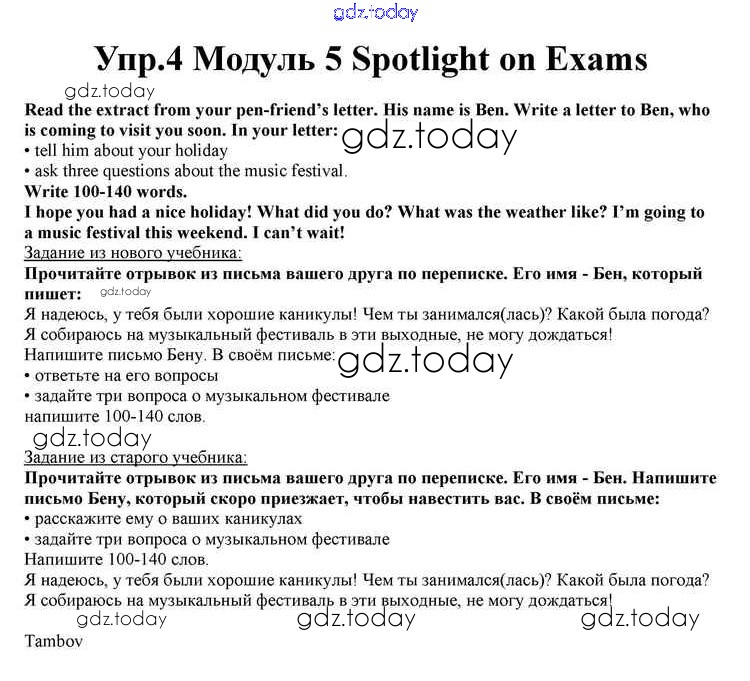 Упр.4 Модуль 5 Spotlight on Exams

Read the extract from your pen-friend's letter. His name is Ben. Write a letter to Ben, who is coming to visit you soon. In your letter:
• tell him about your holiday
• ask three questions about the music festival.
Write 100-140 words.
I hope you had a nice holiday! What did you do? What was the weather like? I'm going to a music festival this weekend. I can't wait!

Задание из нового учебника:
Прочитайте отрывок из письма вашего друга по переписке. Его имя - Бен, который пишет:
Я надеюсь, у тебя были хорошие каникулы! Чем ты занимался(лась)? Какой была погода? Я собираюсь на музыкальный фестиваль в эти выходные, не могу дождаться!
Напишите письмо Бену. В своём письме:
• ответьте на его вопросы
• задайте три вопроса о музыкальном фестивале
напишите 100-140 слов.

Задание из старого учебника:
Прочитайте отрывок из письма вашего друга по переписке. Его имя - Бен. Напишите письмо Бену, который скоро приезжает, чтобы навестить вас. В своём письме:
• расскажите ему о ваших каникулах
• задайте три вопроса о музыкальном фестивале
Напишите 100-140 слов.
Я надеюсь, у тебя были хорошие каникулы! Чем ты занимался(лась)? Какой была погода? Я собираюсь на музыкальный фестиваль в эти выходные, не могу дождаться!

Tambov

gdz.today